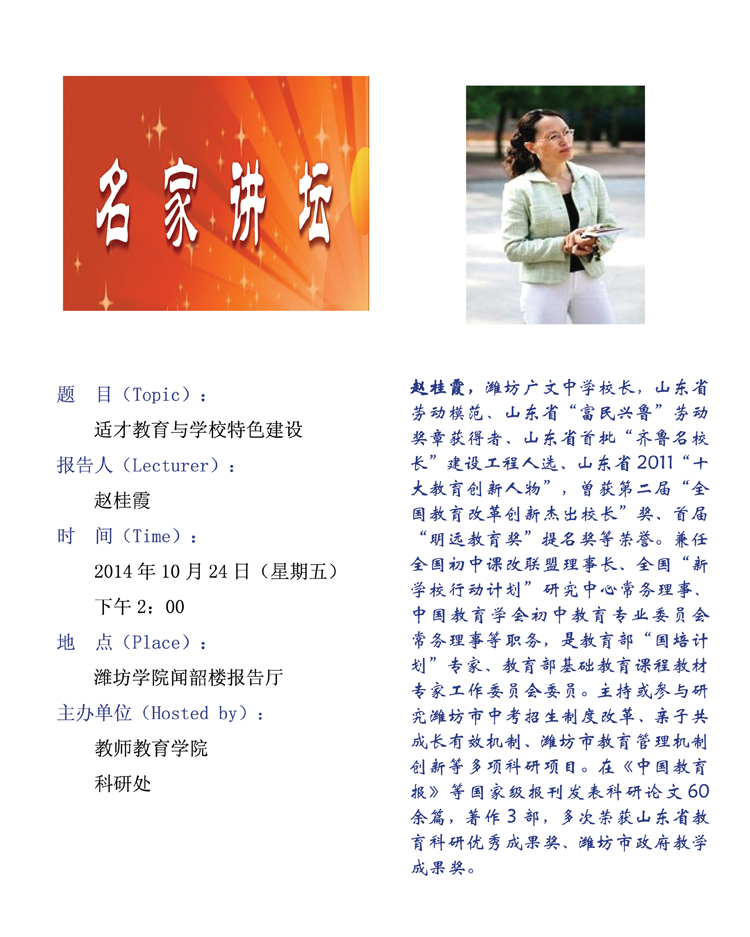 名家讲坛

题 目（Topic）：

适才教育与学校特色建设

报告人（Lecturer）：

赵桂霞

时 间（Time）：

2014年10月24日（星期五）

下午2：00

地 点（Place）：

潍坊学院闻韶楼报告厅

主办单位（Hosted by）：

教师教育学院

科研处

赵桂霞，潍坊广文中学校长，山东省劳动模范、山东省“富民兴鲁”劳动奖章获得者、山东省首批“齐鲁名校长”建设工程人选、山东省2011“十大教育创新人物”，曾获第二届“全国教育改革创新杰出校长”奖、首届“明远教育奖”提名奖等荣誉。兼任全国初中课改联盟理事长、全国“新学校行动计划”研究中心常务理事、中国教育学会初中教育专业委员会常务理事等职务，是教育部“国培计划”专家、教育部基础教育课程教材专家工作委员会委员。主持或参与研究潍坊市中考招生制度改革、亲子共成长有效机制、潍坊市教育管理机制创新等多项科研项目。在《中国教育报》等国家级报刊发表科研论文60余篇，著作3部，多次荣获山东省教育科研优秀成果奖、潍坊市政府教学成果奖。